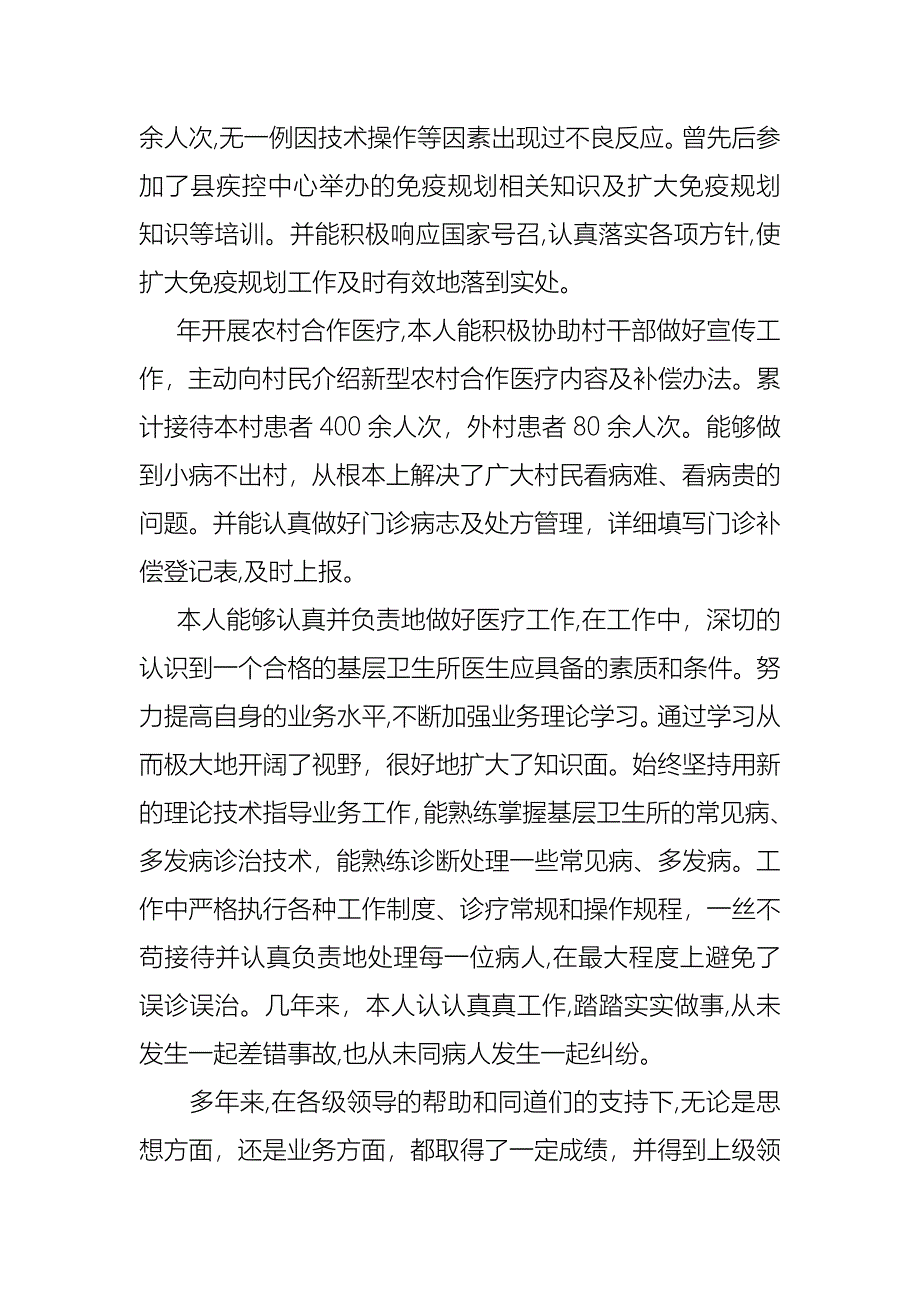 余人次,无一例因技术操作等因素出现过不良反应。曾先后参加了县疾控中心举办的免疫规划相关知识及扩大免疫规划知识等培训。并能积极响应国家号召,认真落实各项方针,使扩大免疫规划工作及时有效地落到实处。

年开展农村合作医疗,本人能积极协助村干部做好宣传工作，主动向村民介绍新型农村合作医疗内容及补偿办法。累计接待本村患者 400 余人次，外村患者 80 余人次。能够做到小病不出村，从根本上解决了广大村民看病难、看病贵的问题。并能认真做好门诊病志及处方管理，详细填写门诊补偿登记表,及时上报。

本人能够认真并负责地做好医疗工作,在工作中，深切的认识到一个合格的基层卫生所医生应具备的素质和条件。努力提高自身的业务水平,不断加强业务理论学习。通过学习从而极大地开阔了视野，很好地扩大了知识面。始终坚持用新的理论技术指导业务工作,能熟练掌握基层卫生所的常见病、多发病诊治技术，能熟练诊断处理一些常见病、多发病。工作中严格执行各种工作制度、诊疗常规和操作规程，一丝不苟接待并认真负责地处理每一位病人,在最大程度上避免了误诊误治。几年来，本人认认真真工作,踏踏实实做事,从未发生一起差错事故,也从未同病人发生一起纠纷。

多年来,在各级领导的帮助和同道们的支持下,无论是思想方面，还是业务方面，都取得了一定成绩，并得到上级领